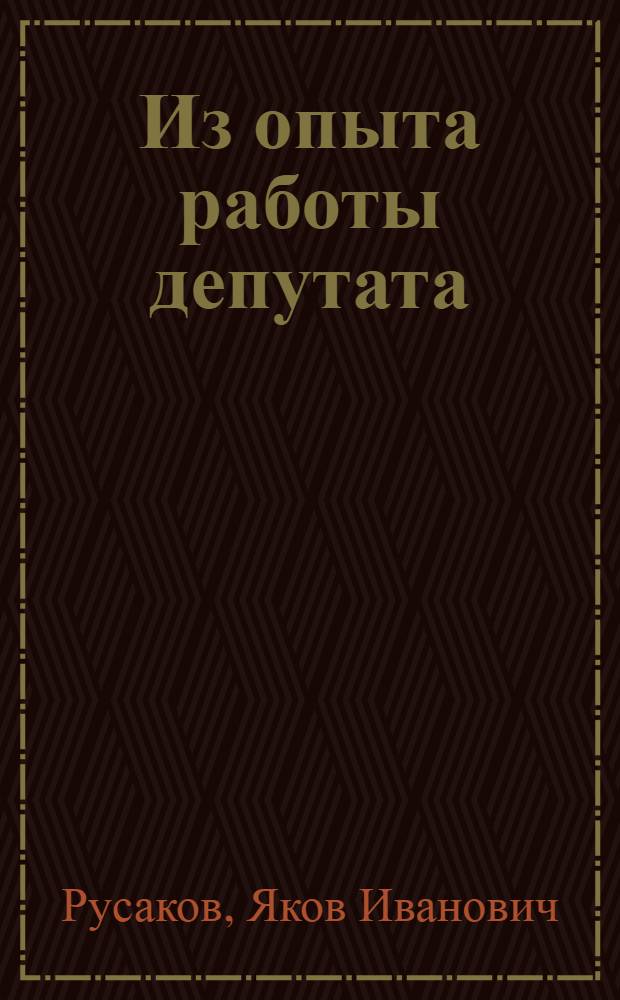 Из опыта работы депутата

Русаков, Яков Иванович